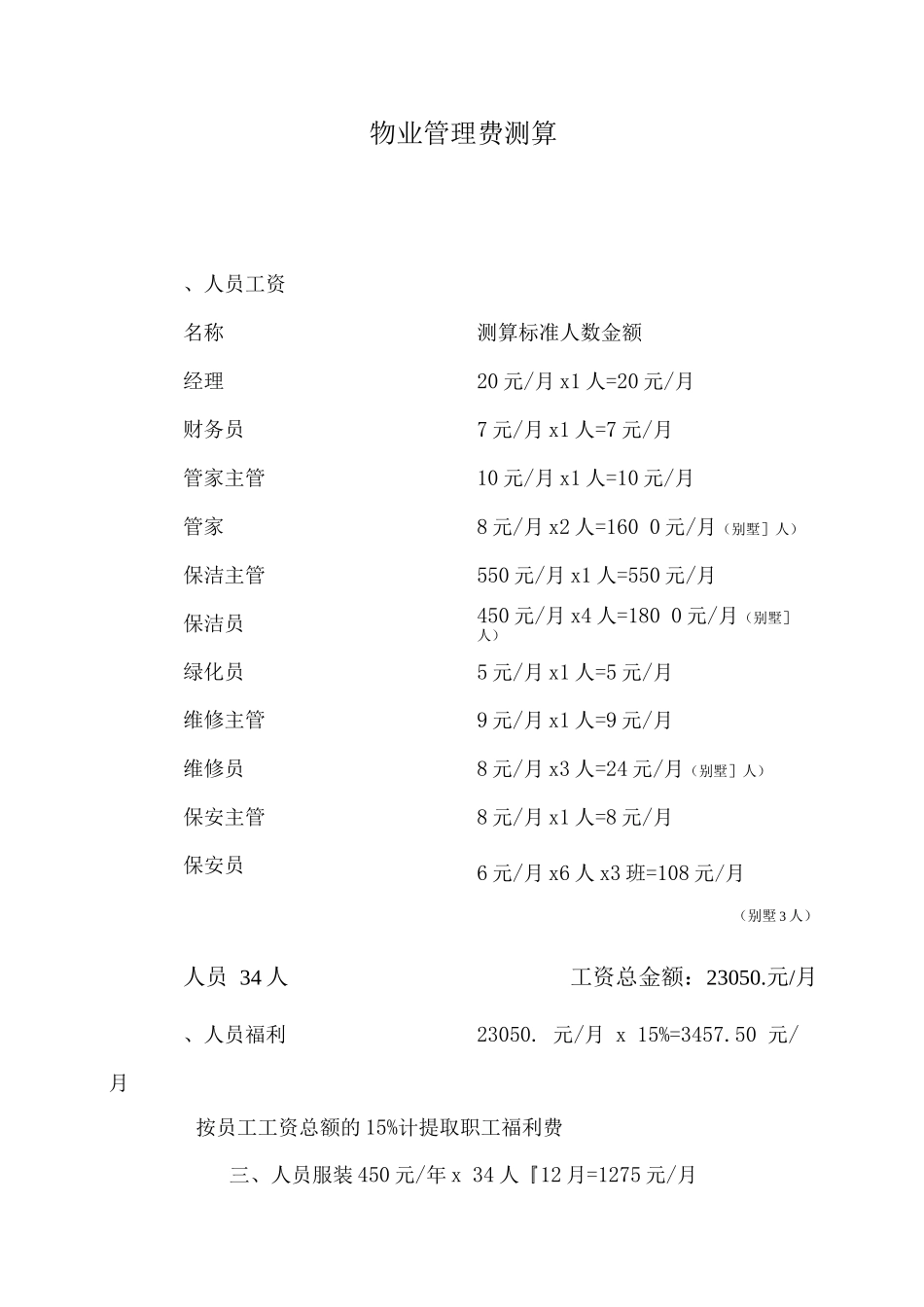 物业管理费测算

、人员工资

| 名称 | 测算标准人数金额 |
|---|---|
| 经理 | 20 元/月 x1 人=20 元/月 |
| 财务员 | 7 元/月 x1 人=7 元/月 |
| 管家主管 | 10 元/月 x1 人=10 元/月 |
| 管家 | 8 元/月 x2 人=160 0 元/月（别墅］人） |
| 保洁主管 | 550 元/月 x1 人=550 元/月 |
| 保洁员 | 450 元/月 x4 人=180 0 元/月（别墅］人） |
| 绿化员 | 5 元/月 x1 人=5 元/月 |
| 维修主管 | 9 元/月 x1 人=9 元/月 |
| 维修员 | 8 元/月 x3 人=24 元/月（别墅］人） |
| 保安主管 | 8 元/月 x1 人=8 元/月 |
| 保安员 | 6 元/月 x6 人 x3 班=108 元/月 （别墅 3 人） |

人员 34 人 工资总金额：23050.元/月

、人员福利 23050. 元/月 x 15%=3457.50 元/月

按员工工资总额的 15%计提取职工福利费

三、人员服装 450 元/年 x 34 人『12 月=1275 元/月